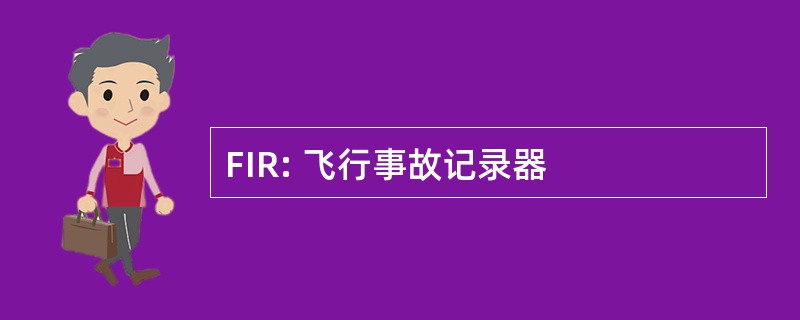 FIR: 飞行事故记录器